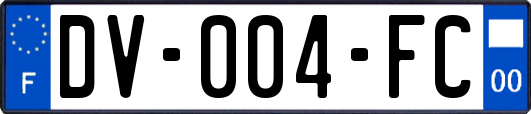 F
DV-004-FC
00